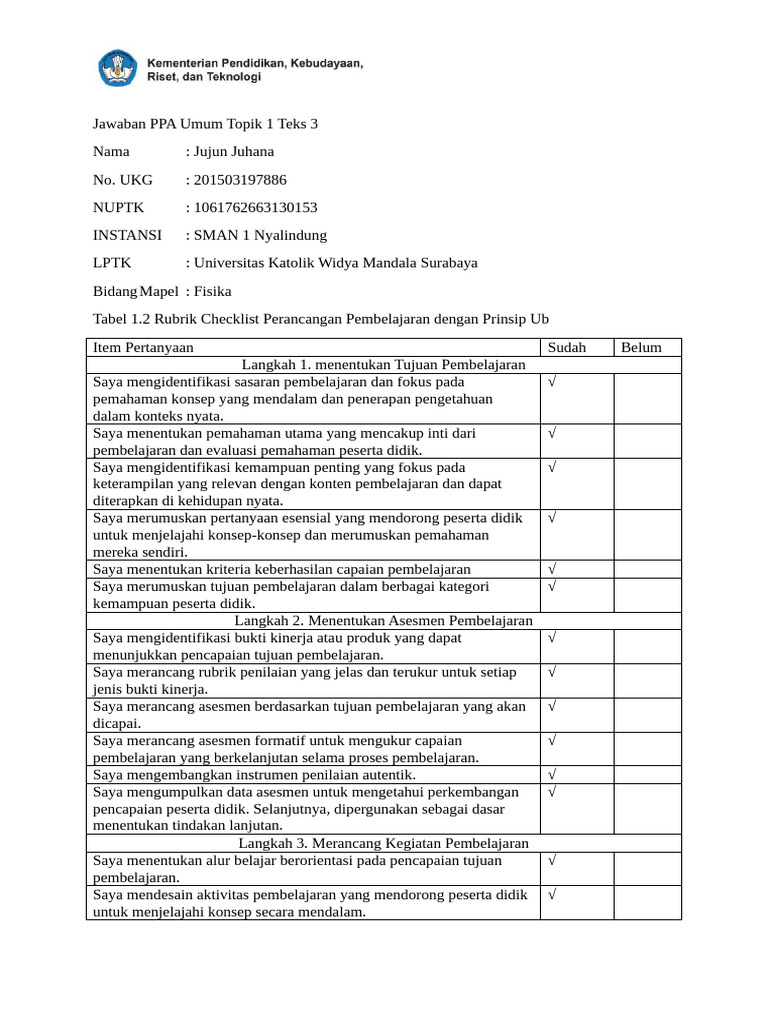 Kementerian Pendidikan, Kebudayaan, Riset, dan Teknologi

Jawaban PPA Umum Topik 1 Teks 3

Nama : Jujun Juhana

No. UKG : 201503197886

NUPTK : 1061762663130153

INSTANSI : SMAN 1 Nyalindung

LPTK : Universitas Katolik Widya Mandala Surabaya

Bidang Mapel : Fisika

Tabel 1.2 Rubrik Checklist Perancangan Pembelajaran dengan Prinsip Ub

| Item Pertanyaan | Sudah | Belum |
|---|---|---|
| Langkah 1. menentukan Tujuan Pembelajaran | | |
| Saya mengidentifikasi sasaran pembelajaran dan fokus pada pemahaman konsep yang mendalam dan penerapan pengetahuan dalam konteks nyata. | √ | |
| Saya menentukan pemahaman utama yang mencakup inti dari pembelajaran dan evaluasi pemahaman peserta didik. | √ | |
| Saya mengidentifikasi kemampuan penting yang fokus pada keterampilan yang relevan dengan konten pembelajaran dan dapat diterapkan di kehidupan nyata. | √ | |
| Saya merumuskan pertanyaan esensial yang mendorong peserta didik untuk menjelajahi konsep-konsep dan merumuskan pemahaman mereka sendiri. | √ | |
| Saya menentukan kriteria keberhasilan capaian pembelajaran | √ | |
| Saya merumuskan tujuan pembelajaran dalam berbagai kategori kemampuan peserta didik. | √ | |
| Langkah 2. Menentukan Asesmen Pembelajaran | | |
| Saya mengidentifikasi bukti kinerja atau produk yang dapat menunjukkan pencapaian tujuan pembelajaran. | √ | |
| Saya merancang rubrik penilaian yang jelas dan terukur untuk setiap jenis bukti kinerja. | √ | |
| Saya merancang asesmen berdasarkan tujuan pembelajaran yang akan dicapai. | √ | |
| Saya merancang asesmen formatif untuk mengukur capaian pembelajaran yang berkelanjutan selama proses pembelajaran. | √ | |
| Saya mengembangkan instrumen penilaian autentik. | √ | |
| Saya mengumpulkan data asesmen untuk mengetahui perkembangan pencapaian peserta didik. Selanjutnya, dipergunakan sebagai dasar menentukan tindakan lanjutan. | √ | |
| Langkah 3. Merancang Kegiatan Pembelajaran | | |
| Saya menentukan alur belajar berorientasi pada pencapaian tujuan pembelajaran. | √ | |
| Saya mendesain aktivitas pembelajaran yang mendorong peserta didik untuk menjelajahi konsep secara mendalam. | √ | |